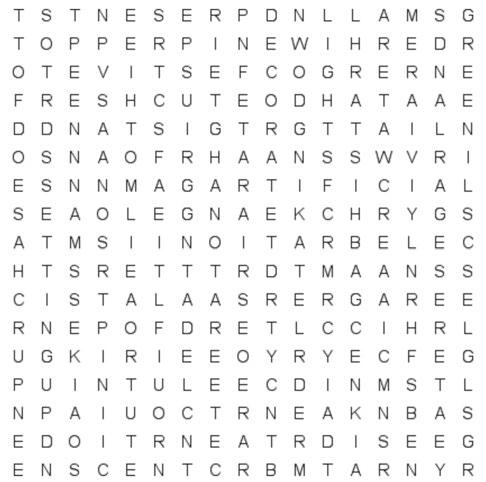 T S T N E S E R P D N L L A M S G
T O P P E R P I N E W I H R E D R
O T E V I T S E F C O G R E R N E
F R E S H C U T E O D H A T A A E
D D N A T S I G T R G T T A I L N
O S N A O F R H A A N S S W V R I
E S N N M A G A R T I F I C I A L
S E A O L E G N A E K C H R Y G S
A T M S I I N O I T A R B E L E C
H T S R E T T T R D T M A A N S S
C I S T A L A A S R E R G A R E E
R N E P O F D R E T L C C I H R L
U G K I R I E E O Y R Y E C F E G
P U I N T U L E E C D I N M S T L
N P A I U O C T R N E A K N B A S
E D O I T R N E A T R D I S E E G
E N S C E N T C R B M T A R N Y R